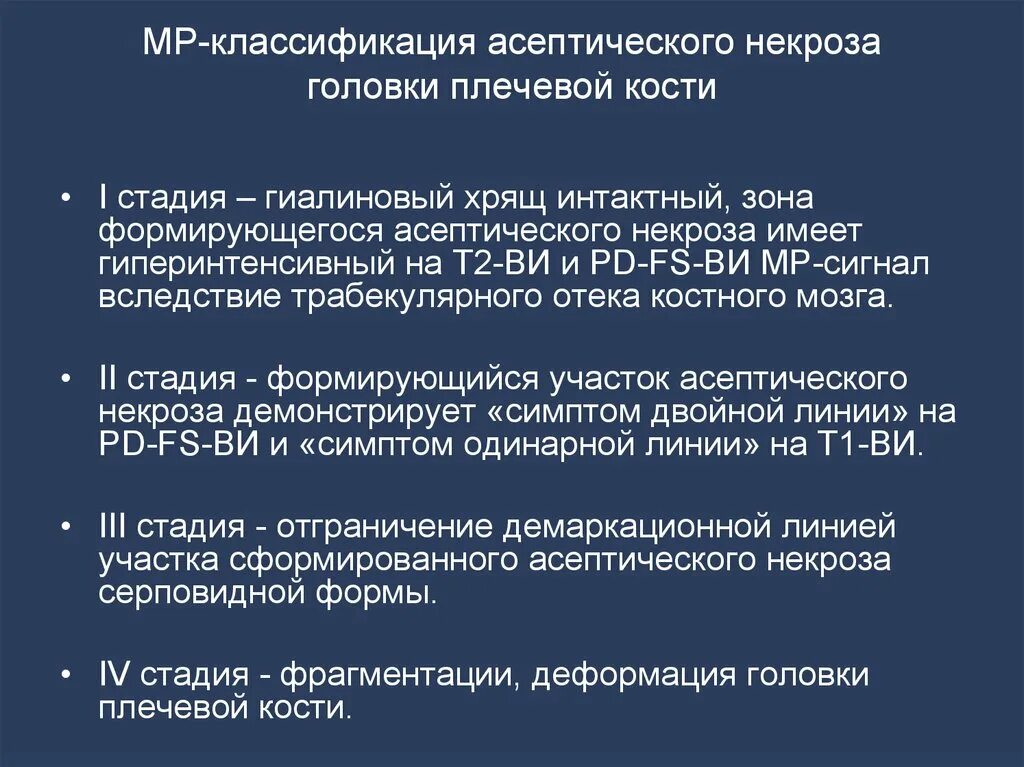 МР-классификация асептического некроза головки плечевой кости

• I стадия – гиалиновый хрящ интактный, зона формирующегося асептического некроза имеет гиперинтенсивный на Т2-ВИ и PD-FS-ВИ МР-сигнал вследствие трабекулярного отека костного мозга.

• II стадия - формирующийся участок асептического некроза демонстрирует «симптом двойной линии» на PD-FS-ВИ и «симптом одинарной линии» на Т1-ВИ.

• III стадия - отграничение демаркационной линией участка сформированного асептического некроза серповидной формы.

• IV стадия - фрагментации, деформация головки плечевой кости.